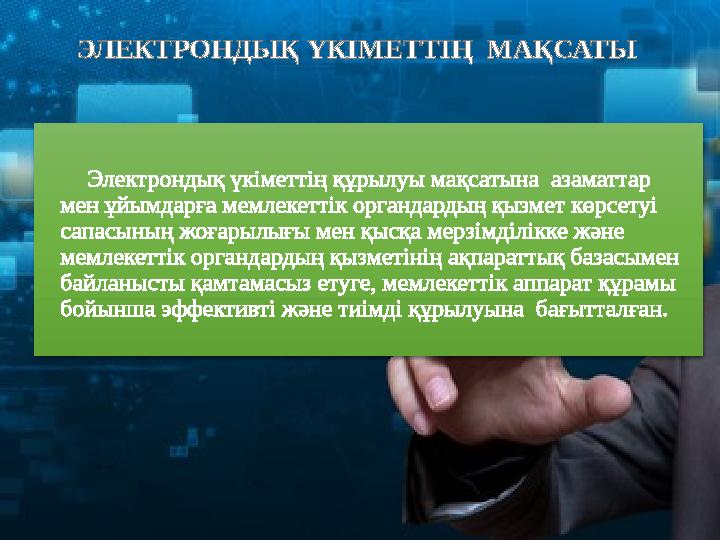 ЭЛЕКТРОНДЫҚ ҮКІМЕТТІҢ МАҚСАТЫ

Электрондық үкіметтің құрылуы мақсатына азаматтар мен ұйымдарға мемлекеттік органдардың қызмет көрсетуі сапасының жоғарылығы мен қысқа мерзімділікке және мемлекеттік органдардың қызметінің ақпараттық базасымен байланысты қамтамасыз етуге, мемлекеттік аппарат құрамы бойынша эффективті және тиімді құрылуына бағытталған.